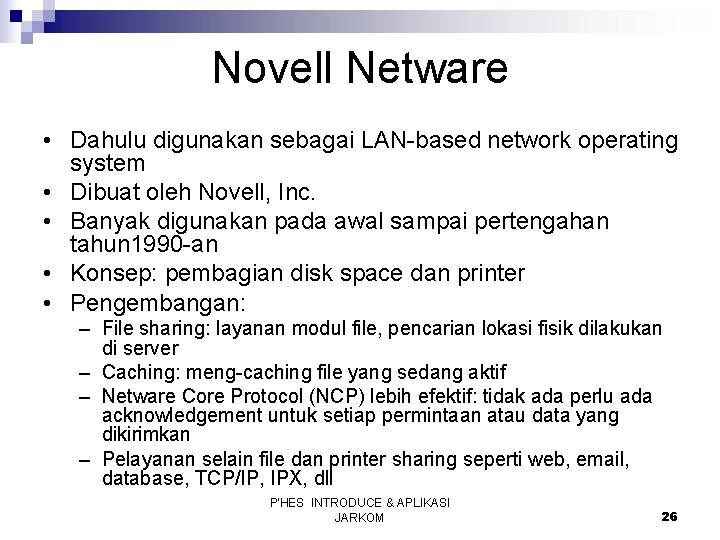 Novell Netware

• Dahulu digunakan sebagai LAN-based network operating system
• Dibuat oleh Novell, Inc.
• Banyak digunakan pada awal sampai pertengahan tahun1990-an
• Konsep: pembagian disk space dan printer
• Pengembangan:
– File sharing: layanan modul file, pencarian lokasi fisik dilakukan di server
– Caching: meng-caching file yang sedang aktif
– Netware Core Protocol (NCP) lebih efektif: tidak ada perlu ada acknowledgement untuk setiap permintaan atau data yang dikirimkan
– Pelayanan selain file dan printer sharing seperti web, email, database, TCP/IP, IPX, dll

P'HES INTRODUCE & APLIKASI JARKOM

26